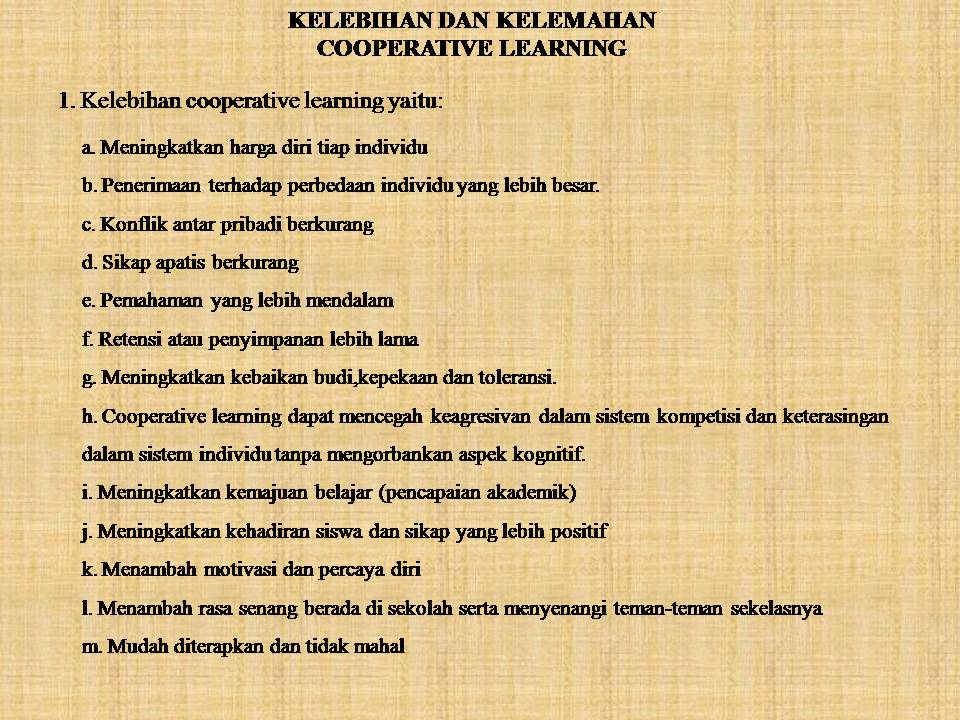 KELEBIHAN DAN KELEMAHAN
COOPERATIVE LEARNING

1. Kelebihan cooperative learning yaitu:

a. Meningkatkan harga diri tiap individu

b. Penerimaan terhadap perbedaan individu yang lebih besar.

c. Konflik antar pribadi berkurang

d. Sikap apatis berkurang

e. Pemahaman yang lebih mendalam

f. Retensi atau penyimpanan lebih lama

g. Meningkatkan kebaikan budi,kepekaan dan toleransi.

h. Cooperative learning dapat mencegah keagresivan dalam sistem kompetisi dan keterasingan dalam sistem individu tanpa mengorbankan aspek kognitif.

i. Meningkatkan kemajuan belajar (pencapaian akademik)

j. Meningkatkan kehadiran siswa dan sikap yang lebih positif

k. Menambah motivasi dan percaya diri

l. Menambah rasa senang berada di sekolah serta menyenangi teman-teman sekelasnya

m. Mudah diterapkan dan tidak mahal